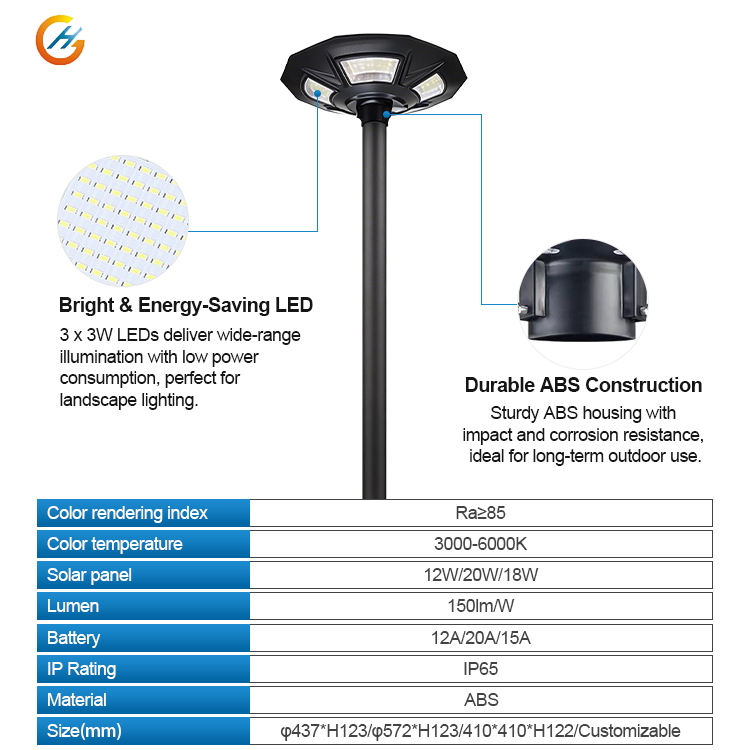 Bright & Energy-Saving LED
3 x 3W LEDs deliver wide-range illumination with low power consumption, perfect for landscape lighting.

Durable ABS Construction
Sturdy ABS housing with impact and corrosion resistance, ideal for long-term outdoor use.

| Color rendering index | Ra≥85 |
|---|---|
| Color temperature | 3000-6000K |
| Solar panel | 12W/20W/18W |
| Lumen | 150lm/W |
| Battery | 12A/20A/15A |
| IP Rating | IP65 |
| Material | ABS |
| Size(mm) | φ437*H123/φ572*H123/410*410*H122/Customizable |